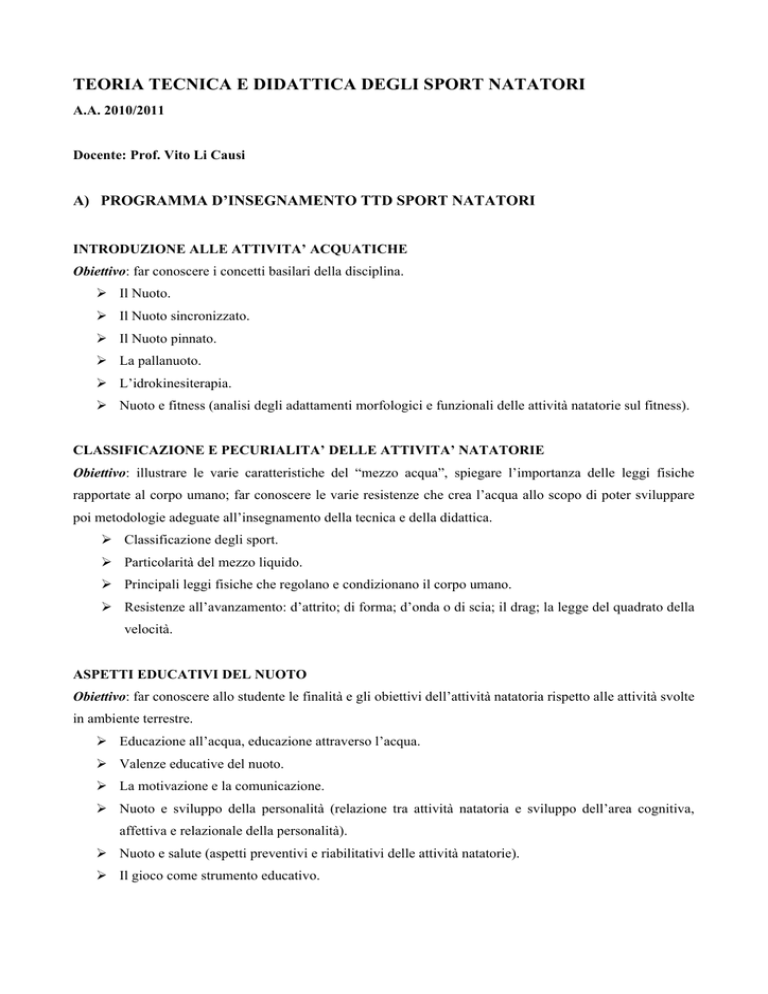 TEORIA TECNICA E DIDATTICA DEGLI SPORT NATATORI

A.A. 2010/2011

Docente: Prof. Vito Li Causi

A) PROGRAMMA D'INSEGNAMENTO TTD SPORT NATATORI

INTRODUZIONE ALLE ATTIVITA' ACQUATICHE

Obiettivo: far conoscere i concetti basilari della disciplina.

➢ Il Nuoto.
➢ Il Nuoto sincronizzato.
➢ Il Nuoto pinnato.
➢ La pallanuoto.
➢ L'idrokinesiterapia.
➢ Nuoto e fitness (analisi degli adattamenti morfologici e funzionali delle attività natatorie sul fitness).

CLASSIFICAZIONE E PECURIALITA' DELLE ATTIVITA' NATATORIE

Obiettivo: illustrare le varie caratteristiche del "mezzo acqua", spiegare l'importanza delle leggi fisiche rapportate al corpo umano; far conoscere le varie resistenze che crea l'acqua allo scopo di poter sviluppare poi metodologie adeguate all'insegnamento della tecnica e della didattica.

➢ Classificazione degli sport.
➢ Particolarità del mezzo liquido.
➢ Principali leggi fisiche che regolano e condizionano il corpo umano.
➢ Resistenze all'avanzamento: d'attrito; di forma; d'onda o di scia; il drag; la legge del quadrato della velocità.

ASPETTI EDUCATIVI DEL NUOTO

Obiettivo: far conoscere allo studente le finalità e gli obiettivi dell'attività natatoria rispetto alle attività svolte in ambiente terrestre.

➢ Educazione all'acqua, educazione attraverso l'acqua.
➢ Valenze educative del nuoto.
➢ La motivazione e la comunicazione.
➢ Nuoto e sviluppo della personalità (relazione tra attività natatoria e sviluppo dell'area cognitiva, affettiva e relazionale della personalità).
➢ Nuoto e salute (aspetti preventivi e riabilitativi delle attività natatorie).
➢ Il gioco come strumento educativo.